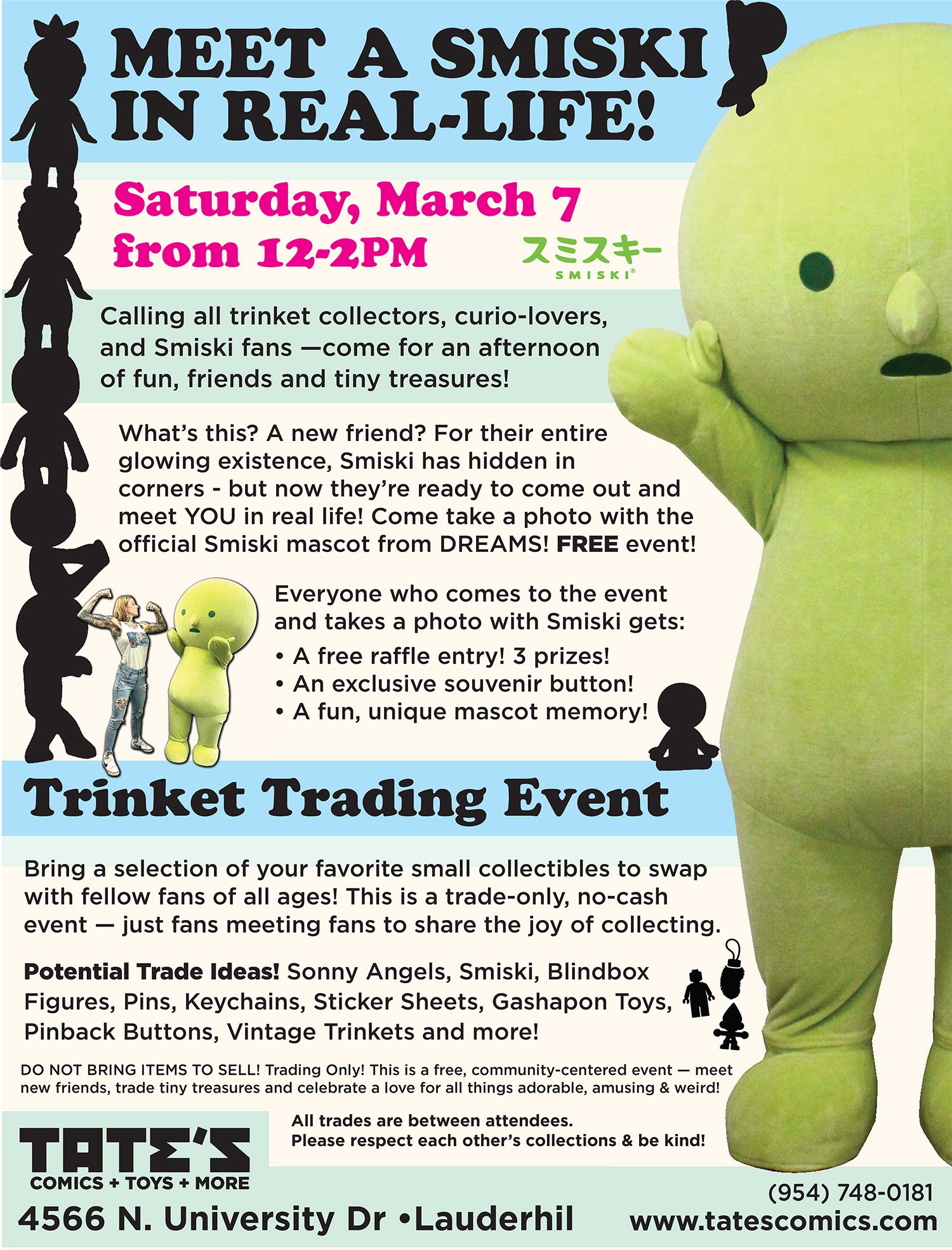 MEET A SMISKI IN REAL-LIFE!

Saturday, March 7
from 12-2PM

スミスキー
SMISKI®

Calling all trinket collectors, curio-lovers, and Smiski fans —come for an afternoon of fun, friends and tiny treasures!

What's this? A new friend? For their entire glowing existence, Smiski has hidden in corners - but now they're ready to come out and meet YOU in real life! Come take a photo with the official Smiski mascot from DREAMS! FREE event!

Everyone who comes to the event and takes a photo with Smiski gets:
• A free raffle entry! 3 prizes!
• An exclusive souvenir button!
• A fun, unique mascot memory!

Trinket Trading Event

Bring a selection of your favorite small collectibles to swap with fellow fans of all ages! This is a trade-only, no-cash event — just fans meeting fans to share the joy of collecting.

Potential Trade Ideas! Sonny Angels, Smiski, Blindbox Figures, Pins, Keychains, Sticker Sheets, Gashapon Toys, Pinback Buttons, Vintage Trinkets and more!

DO NOT BRING ITEMS TO SELL! Trading Only! This is a free, community-centered event — meet new friends, trade tiny treasures and celebrate a love for all things adorable, amusing & weird!

All trades are between attendees.
Please respect each other's collections & be kind!

TATE'S
COMICS + TOYS + MORE

4566 N. University Dr •Lauderhil

(954) 748-0181
www.tatescomics.com